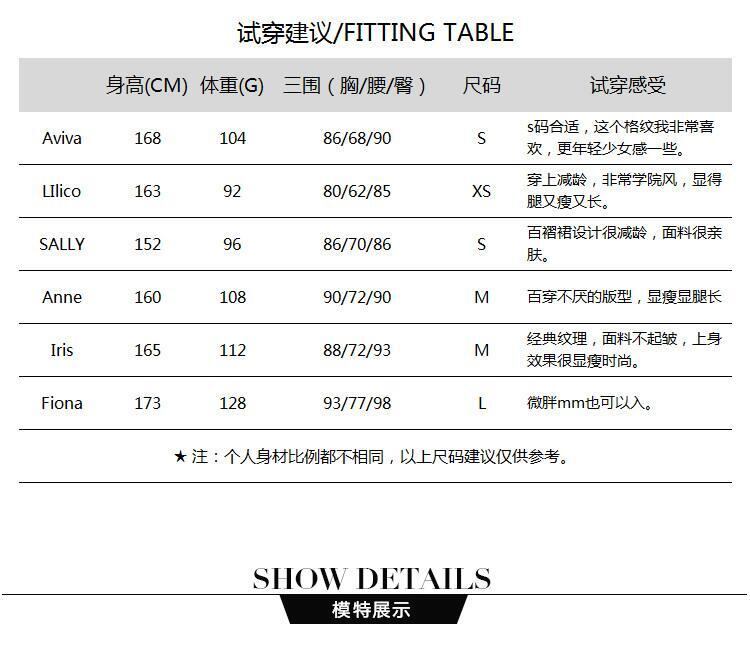 试穿建议/FITTING TABLE

| | 身高(CM) | 体重(G) | 三围（胸/腰/臀） | 尺码 | 试穿感受 |
|---|---|---|---|---|---|
| Aviva | 168 | 104 | 86/68/90 | S | s码合适，这个格纹我非常喜欢，更年轻少女感一些。 |
| LIlico | 163 | 92 | 80/62/85 | XS | 穿上减龄，非常学院风，显得腿又瘦又长。 |
| SALLY | 152 | 96 | 86/70/86 | S | 百褶裙设计很减龄，面料很亲肤。 |
| Anne | 160 | 108 | 90/72/90 | M | 百穿不厌的版型，显瘦显腿长 |
| Iris | 165 | 112 | 88/72/93 | M | 经典纹理，面料不起皱，上身效果很显瘦时尚。 |
| Fiona | 173 | 128 | 93/77/98 | L | 微胖mm也可以入。 |

★ 注：个人身材比例都不相同，以上尺码建议仅供参考。

SHOW DETAILS
模特展示